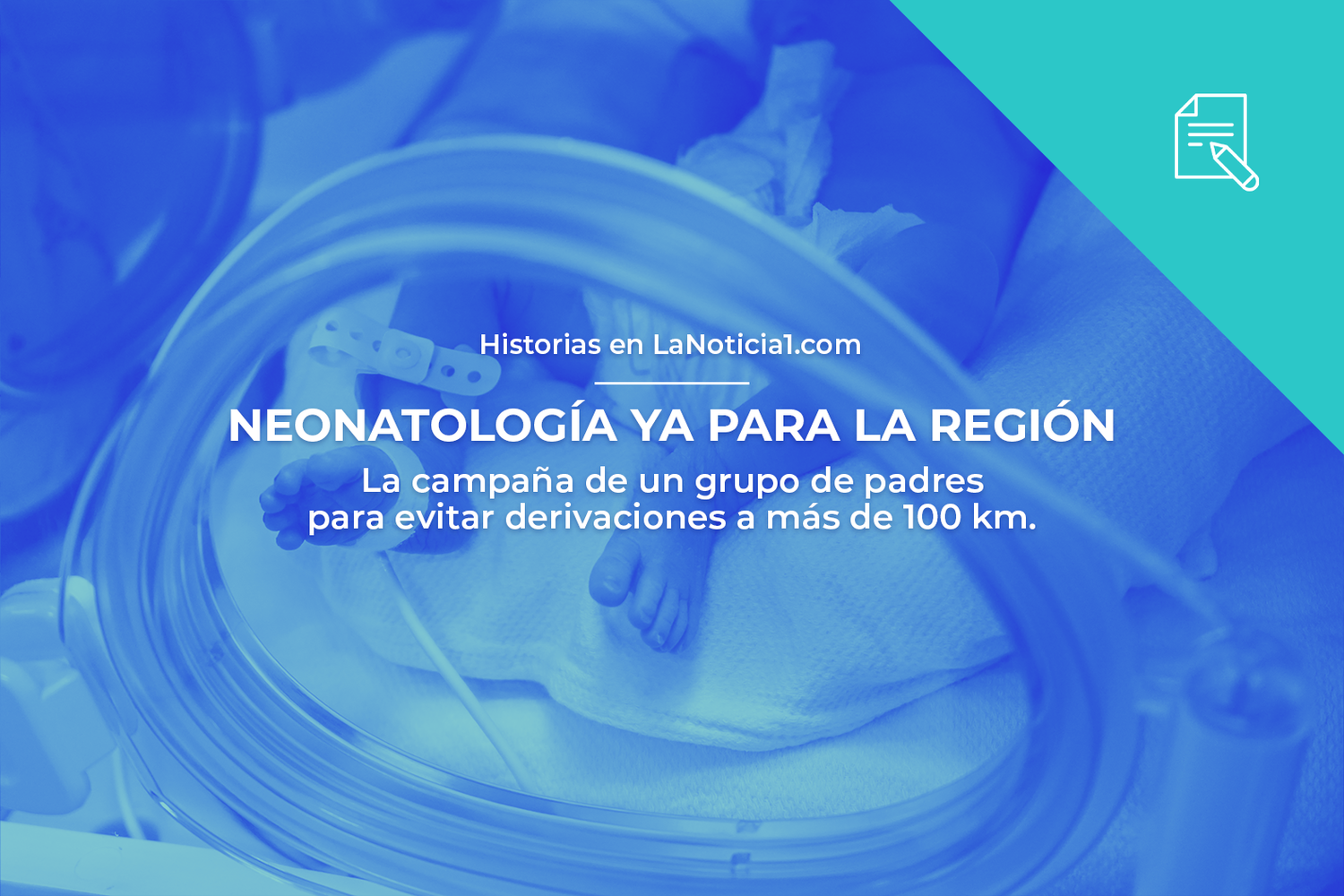 Historias en LaNoticia1.com

NEONATOLOGÍA YA PARA LA REGIÓN

La campaña de un grupo de padres para evitar derivaciones a más de 100 km.